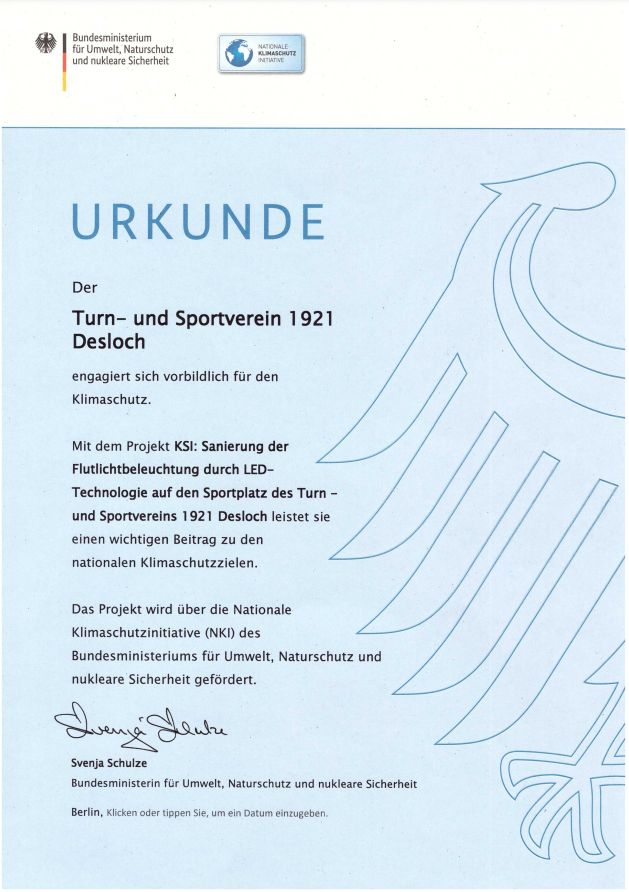 Bundesministerium für Umwelt, Naturschutz und nukleare Sicherheit

NATIONALE KLIMASCHUTZ INITIATIVE

URKUNDE

Der

Turn- und Sportverein 1921 Desloch

engagiert sich vorbildlich für den Klimaschutz.

Mit dem Projekt KSI: Sanierung der Flutlichtbeleuchtung durch LED-Technologie auf den Sportplatz des Turn - und Sportvereins 1921 Desloch leistet sie einen wichtigen Beitrag zu den nationalen Klimaschutzzielen.

Das Projekt wird über die Nationale Klimaschutzinitiative (NKI) des Bundesministeriums für Umwelt, Naturschutz und nukleare Sicherheit gefördert.

Svenja Schulze

Svenja Schulze
Bundesministerin für Umwelt, Naturschutz und nukleare Sicherheit

Berlin, Klicken oder tippen Sie, um ein Datum einzugeben.